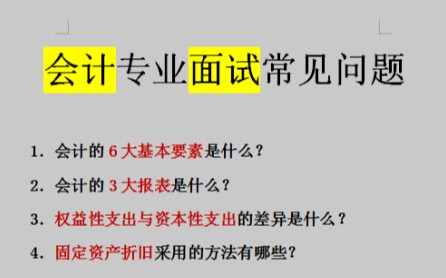 会计专业面试常见问题

1. 会计的 6 大基本要素是什么？

2. 会计的 3 大报表是什么？

3. 权益性支出与资本性支出的差异是什么？

4. 固定资产折旧采用的方法有哪些？